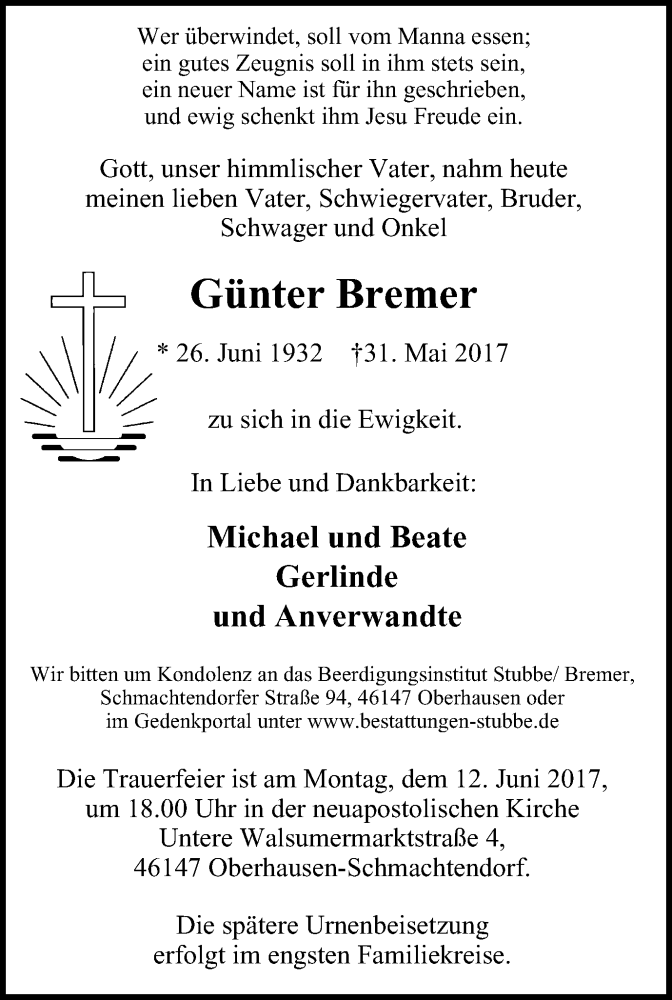 Wer überwindet, soll vom Manna essen;
ein gutes Zeugnis soll in ihm stets sein,
ein neuer Name ist für ihn geschrieben,
und ewig schenkt ihm Jesu Freude ein.

Gott, unser himmlischer Vater, nahm heute meinen lieben Vater, Schwiegervater, Bruder, Schwager und Onkel

Günter Bremer

* 26. Juni 1932 †31. Mai 2017

zu sich in die Ewigkeit.

In Liebe und Dankbarkeit:

Michael und Beate
Gerlinde
und Anverwandte

Wir bitten um Kondolenz an das Beerdigungsinstitut Stubbe/ Bremer, Schmachtendorfer Straße 94, 46147 Oberhausen oder im Gedenkportal unter www.bestattungen-stubbe.de

Die Trauerfeier ist am Montag, dem 12. Juni 2017, um 18.00 Uhr in der neuapostolischen Kirche Untere Walsumermarktstraße 4, 46147 Oberhausen-Schmachtendorf.

Die spätere Urnenbeisetzung erfolgt im engsten Familiekreise.